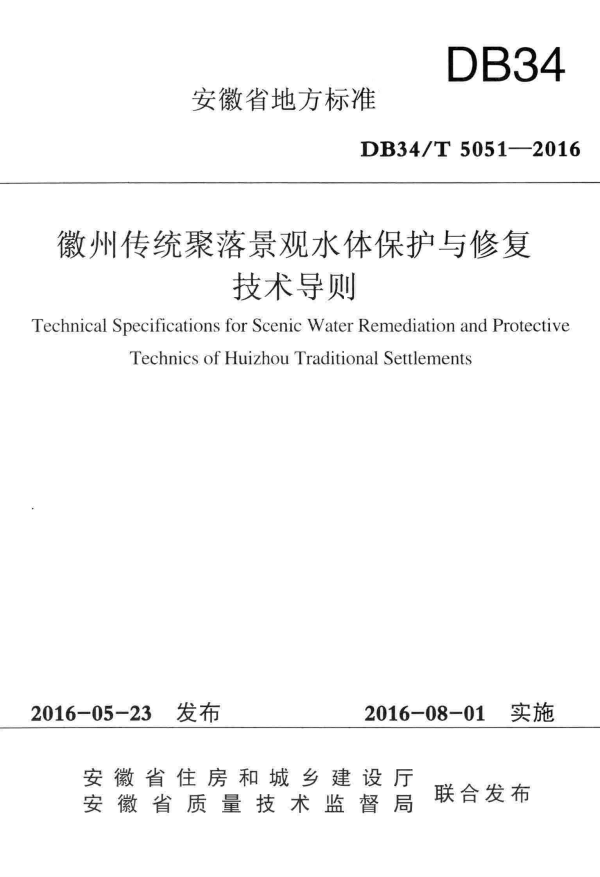 DB34

安徽省地方标准

DB34/T 5051—2016

徽州传统聚落景观水体保护与修复技术导则

Technical Specifications for Scenic Water Remediation and Protective Technics of Huizhou Traditional Settlements

2016-05-23 发布

2016-08-01 实施

安徽省住房和城乡建设厅
安徽省质量技术监督局
联合发布